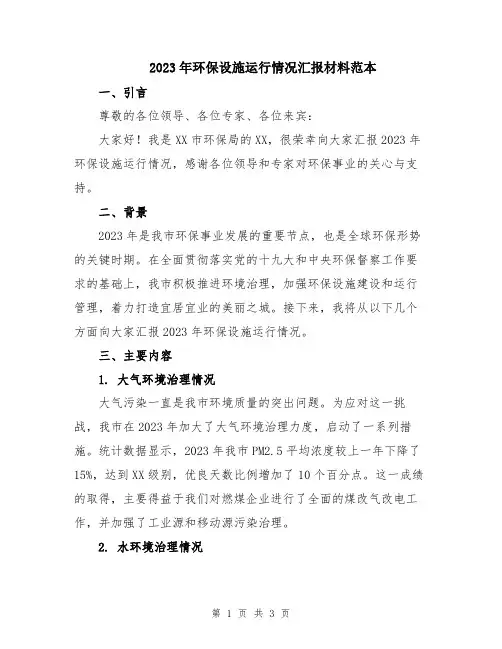 2023年环保设施运行情况汇报材料范本

一、引言

尊敬的各位领导、各位专家、各位来宾：

大家好！我是XX市环保局的XX，很荣幸向大家汇报2023年环保设施运行情况，感谢各位领导和专家对环保事业的关心与支持。

二、背景

2023年是我市环保事业发展的重要节点，也是全球环保形势的关键时期。在全面贯彻落实党的十九大和中央环保督察工作要求的基础上，我市积极推进环境治理，加强环保设施建设和运行管理，着力打造宜居宜业的美丽之城。接下来，我将从以下几个方面向大家汇报2023年环保设施运行情况。

三、主要内容

1. 大气环境治理情况

大气污染一直是我市环境质量的突出问题。为应对这一挑战，我市在2023年加大了大气环境治理力度，启动了一系列措施。统计数据显示，2023年我市PM2.5平均浓度较上一年下降了15%，达到XX级别，优良天数比例增加了10个百分点。这一成绩的取得，主要得益于我们对燃煤企业进行了全面的煤改气改电工作，并加强了工业源和移动源污染治理。

2. 水环境治理情况

第 1 页 共 3 页